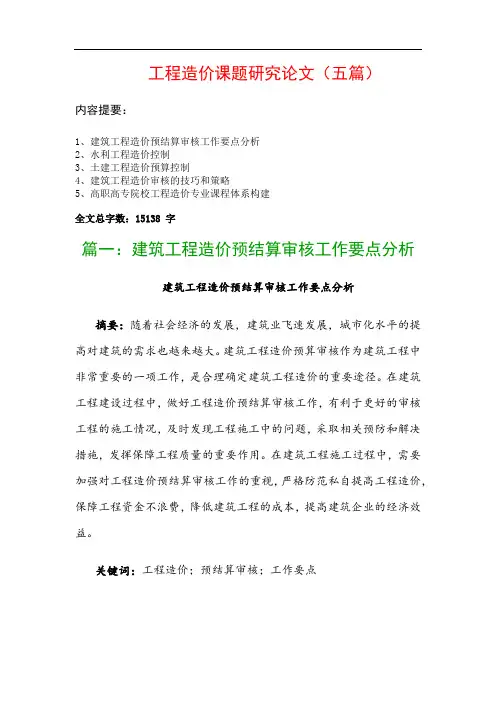 工程造价课题研究论文（五篇）

内容提要：

1、建筑工程造价预结算审核工作要点分析
2、水利工程造价控制
3、土建工程造价预算控制
4、建筑工程造价审核的技巧和策略
5、高职高专院校工程造价专业课程体系构建

全文总字数：15138 字

篇一：建筑工程造价预结算审核工作要点分析

建筑工程造价预结算审核工作要点分析

摘要：随着社会经济的发展，建筑业飞速发展，城市化水平的提高对建筑的需求也越来越大。建筑工程造价预算审核作为建筑工程中非常重要的一项工作，是合理确定建筑工程造价的重要途径。在建筑工程建设过程中，做好工程造价预结算审核工作，有利于更好的审核工程的施工情况，及时发现工程施工中的问题，采取相关预防和解决措施，发挥保障工程质量的重要作用。在建筑工程施工过程中，需要加强对工程造价预结算审核工作的重视，严格防范私自提高工程造价，保障工程资金不浪费，降低建筑工程的成本，提高建筑企业的经济效益。

关键词：工程造价；预结算审核；工作要点